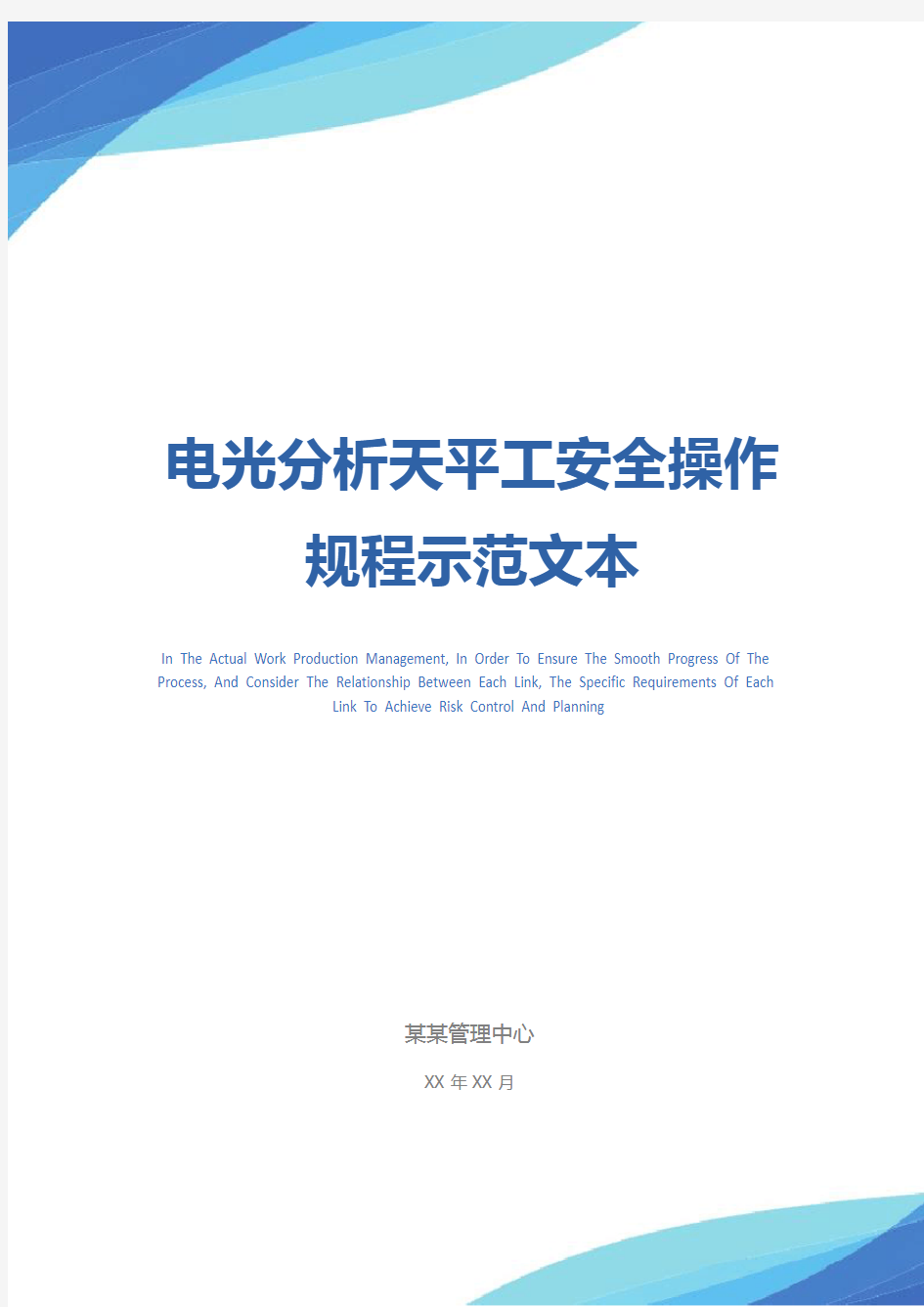 电光分析天平工安全操作规程示范文本

In The Actual Work Production Management, In Order To Ensure The Smooth Progress Of The Process, And Consider The Relationship Between Each Link, The Specific Requirements Of Each Link To Achieve Risk Control And Planning

某某管理中心

XX 年 XX 月